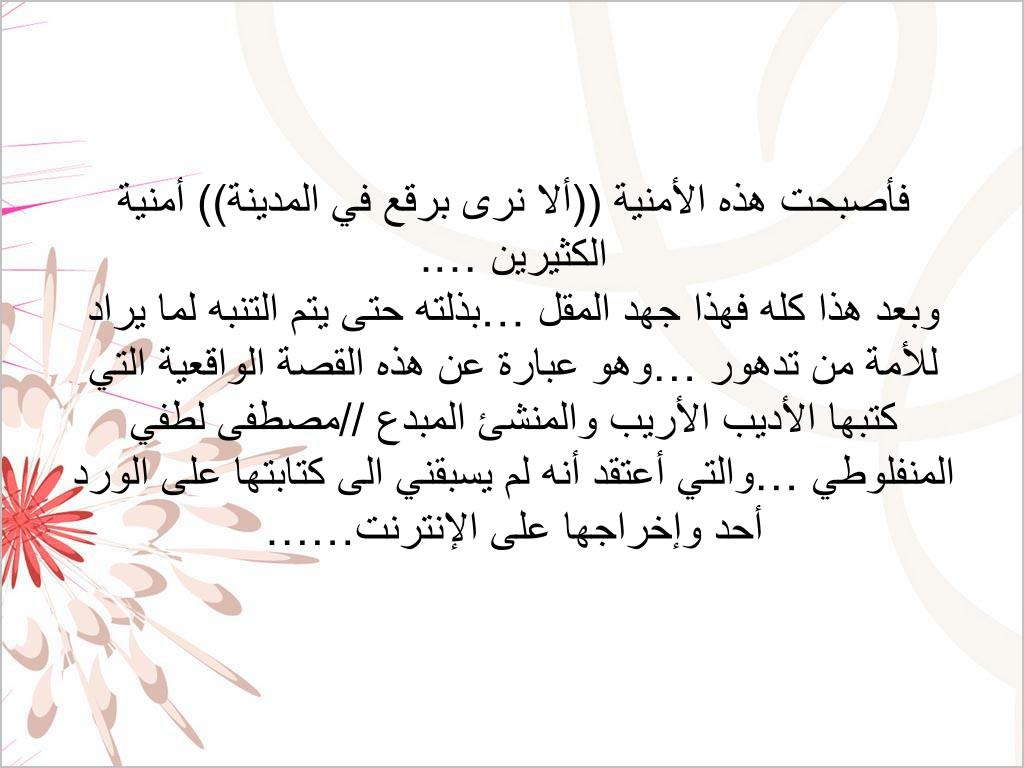 فأصبحت هذه الأمنية ((ألا نرى برقع في المدينة)) أمنية الكثيرين ....

وبعد هذا كله فهذا جهد المقل ...بذلته حتى يتم التنبه لما يراد للأمة من تدهور ...وهو عبارة عن هذه القصة الواقعية التي كتبها الأديب الأريب والمنشئ المبدع //مصطفى لطفي المنفلوطي ...والتي أعتقد أنه لم يسبقني الى كتابتها على الورد أحد وإخراجها على الإنترنت......